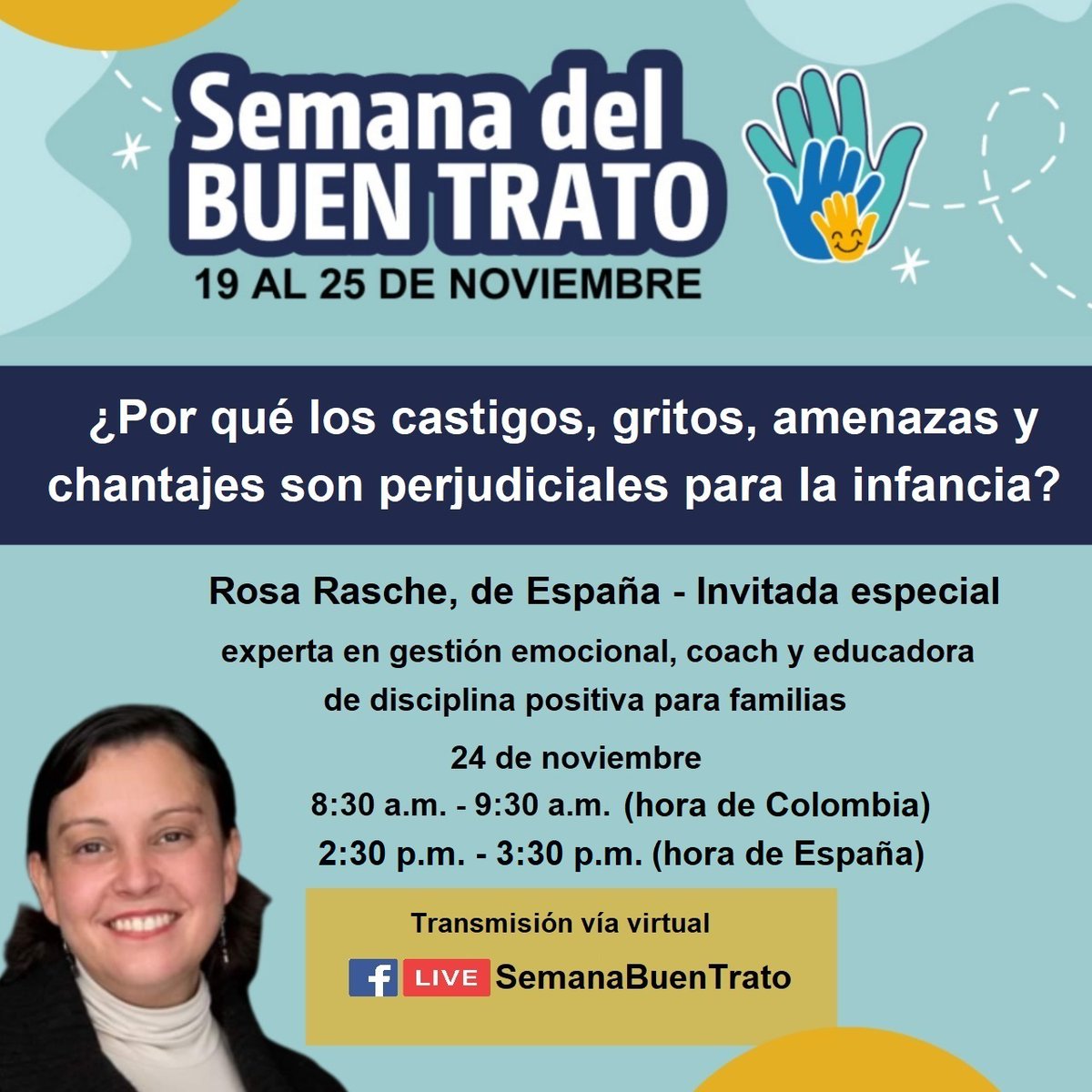 Semana del BUEN TRATO

19 AL 25 DE NOVIEMBRE

¿Por qué los castigos, gritos, amenazas y chantajes son perjudiciales para la infancia?

Rosa Rasche, de España - Invitada especial

experta en gestión emocional, coach y educadora de disciplina positiva para familias

24 de noviembre
8:30 a.m. - 9:30 a.m. (hora de Colombia)
2:30 p.m. - 3:30 p.m. (hora de España)

Transmisión vía virtual

f LIVE SemanaBuenTrato